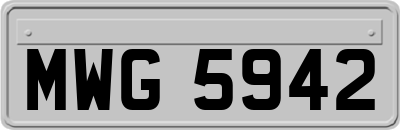 MWG 5942